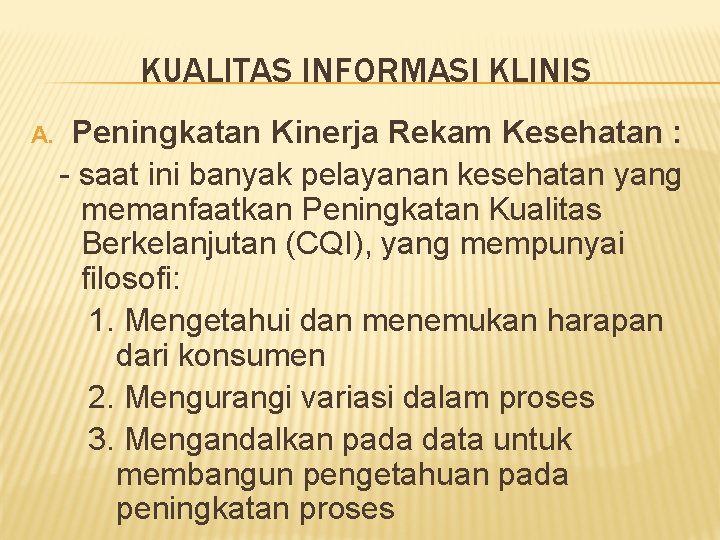 KUALITAS INFORMASI KLINIS

A. Peningkatan Kinerja Rekam Kesehatan :

- saat ini banyak pelayanan kesehatan yang memanfaatkan Peningkatan Kualitas Berkelanjutan (CQI), yang mempunyai filosofi:

1. Mengetahui dan menemukan harapan dari konsumen

2. Mengurangi variasi dalam proses

3. Mengandalkan pada data untuk membangun pengetahuan pada peningkatan proses